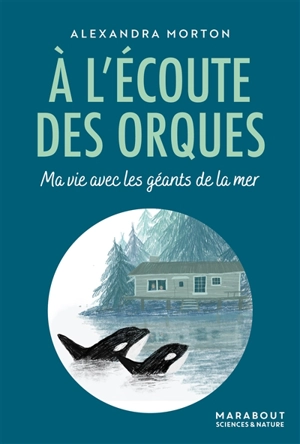 ALEXANDRA MORTON

À L'ÉCOUTE DES ORQUES

Ma vie avec les géants de la mer

MARABOUT
SCIENCES & NATURE